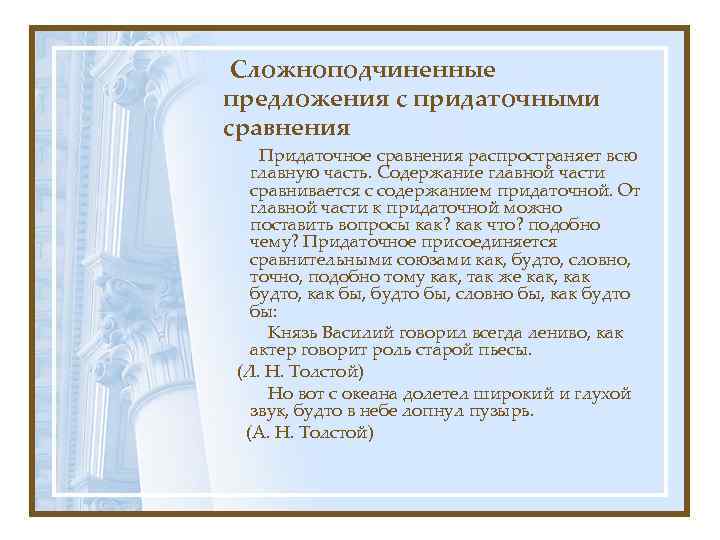 Сложноподчиненные предложения с придаточными сравнения

Придаточное сравнения распространяет всю главную часть. Содержание главной части сравнивается с содержанием придаточной. От главной части к придаточной можно поставить вопросы как? как что? подобно чему? Придаточное присоединяется сравнительными союзами как, будто, словно, точно, подобно тому как, так же как, как будто, как бы, будто бы, словно бы, как будто бы:

Князь Василий говорил всегда лениво, как актер говорит роль старой пьесы.

(Л. Н. Толстой)

Но вот с океана долетел широкий и глухой звук, будто в небе лопнул пузырь.

(А. Н. Толстой)